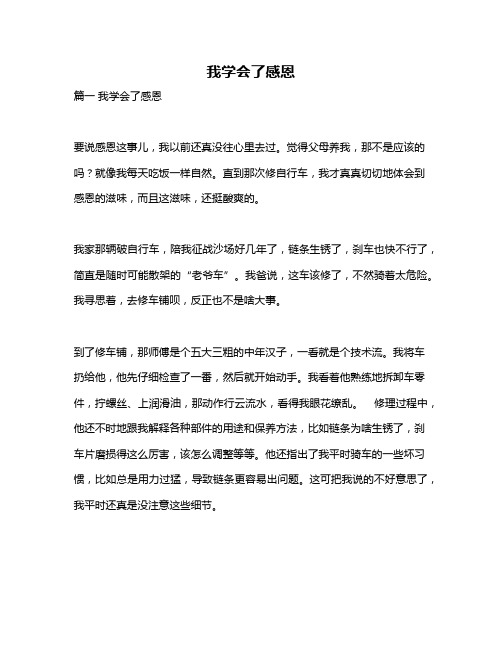 我学会了感恩

篇一 我学会了感恩

要说感恩这事儿，我以前还真没往心里去过。觉得父母养我，那不是应该的吗？就像我每天吃饭一样自然。直到那次修自行车，我才真真切切地体会到感恩的滋味，而且这滋味，还挺酸爽的。

我家那辆破自行车，陪我征战沙场好几年了，链条生锈了，刹车也快不行了，简直是随时可能散架的“老爷车”。我爸说，这车该修了，不然骑着太危险。我寻思着，去修车铺呗，反正也不是啥大事。

到了修车铺，那师傅是个五大三粗的中年汉子，一看就是个技术流。我将车扔给他，他先仔细检查了一番，然后就开始动手。我看着他熟练地拆卸车零件，拧螺丝、上润滑油，那动作行云流水，看得我眼花缭乱。 修理过程中，他还不时地跟我解释各种部件的用途和保养方法，比如链条为啥生锈了，刹车片磨损得这么厉害，该怎么调整等等。他还指出了我平时骑车的一些坏习惯，比如总是用力过猛，导致链条更容易出问题。这可把我说的不好意思了，我平时还真是没注意这些细节。